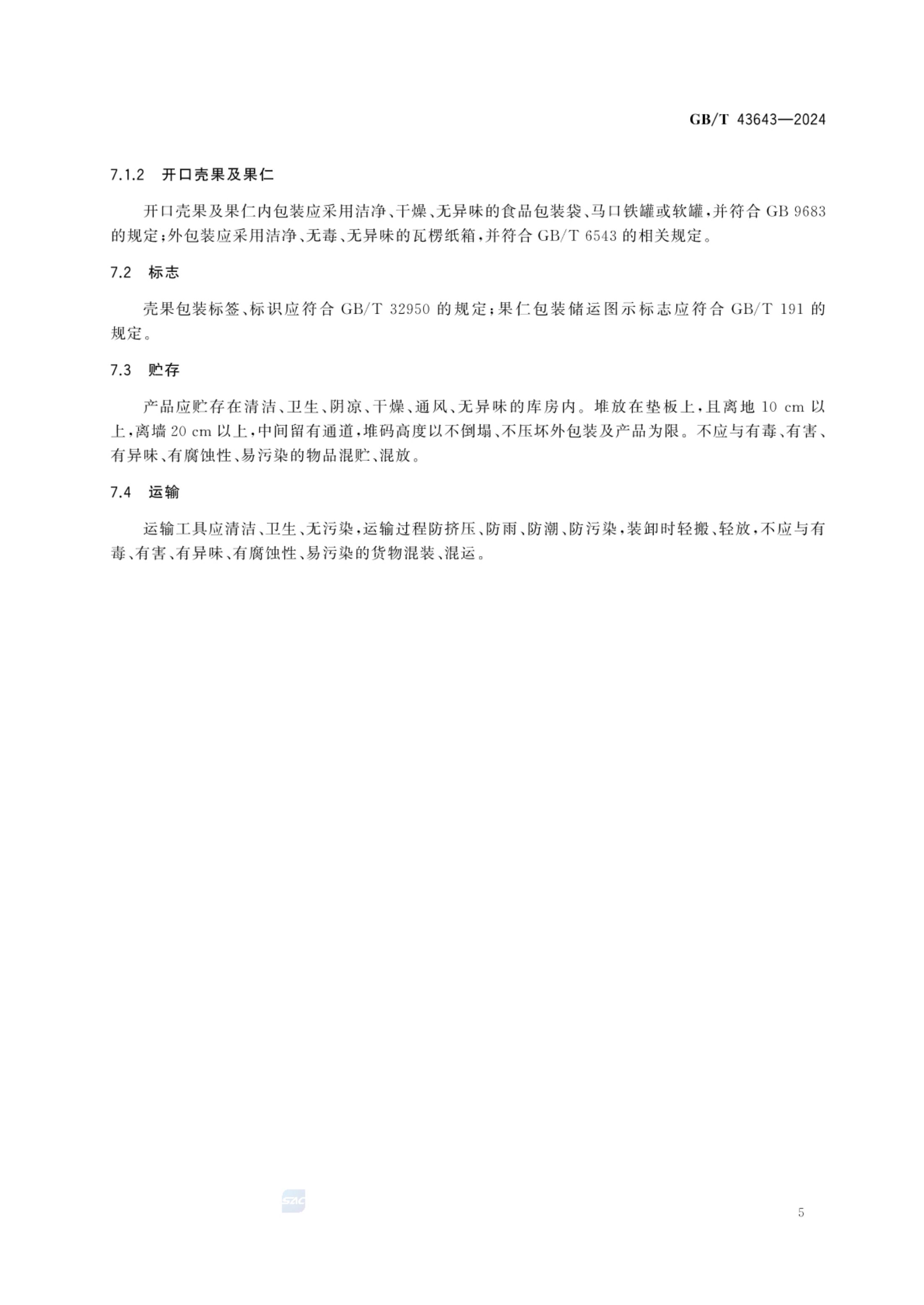 GB/T 43643—2024

7.1.2 开口壳果及果仁

开口壳果及果仁内包装应采用洁净、干燥、无异味的食品包装袋、马口铁罐或软罐，并符合 GB 9683 的规定；外包装应采用洁净、无毒、无异味的瓦楞纸箱，并符合 GB/T 6543 的相关规定。

7.2 标志

壳果包装标签、标识应符合 GB/T 32950 的规定；果仁包装储运图示标志应符合 GB/T 191 的规定。

7.3 贮存

产品应贮存在清洁、卫生、阴凉、干燥、通风、无异味的库房内。堆放在垫板上，且离地 10 cm 以上，离墙 20 cm 以上，中间留有通道，堆码高度以不倒塌、不压坏外包装及产品为限。不应与有毒、有害、有异味、有腐蚀性、易污染的物品混贮、混放。

7.4 运输

运输工具应清洁、卫生、无污染，运输过程防挤压、防雨、防潮、防污染，装卸时轻搬、轻放，不应与有毒、有害、有异味、有腐蚀性、易污染的货物混装、混运。

SAC

5